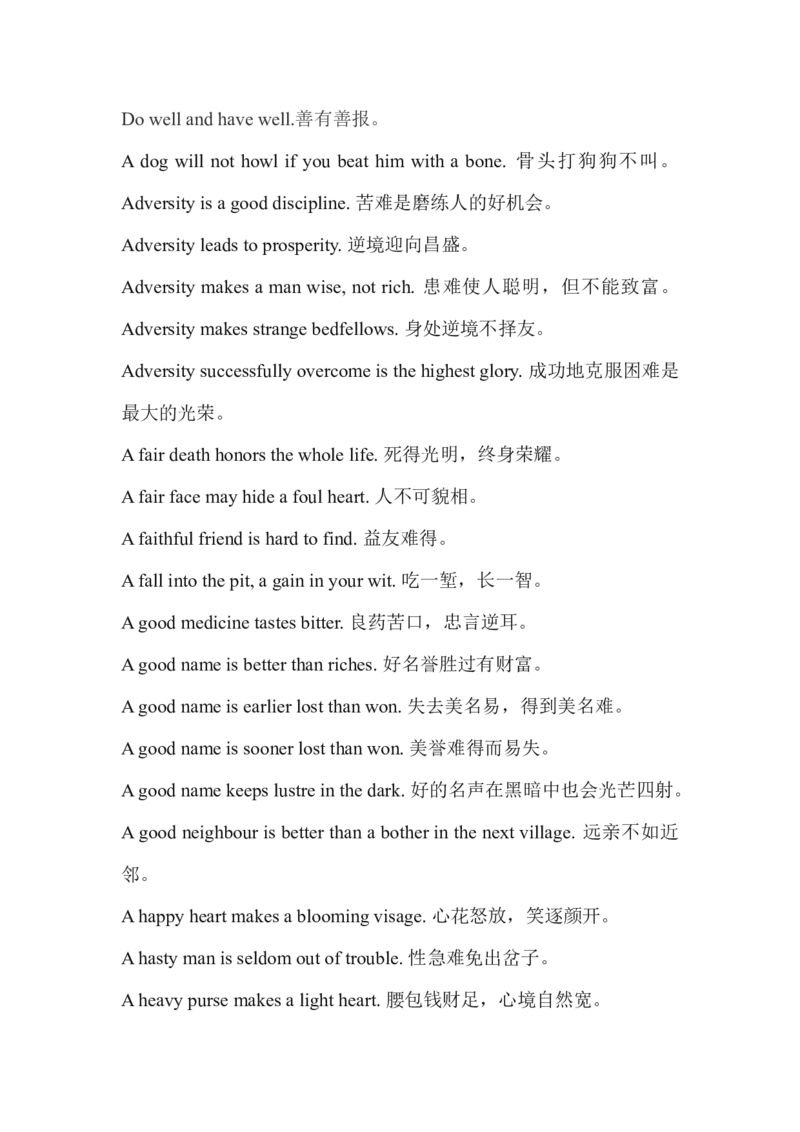 Do well and have well.善有善报。

A dog will not howl if you beat him with a bone. 骨头打狗狗不叫。

Adversity is a good discipline. 苦难是磨练人的好机会。

Adversity leads to prosperity. 逆境迎向昌盛。

Adversity makes a man wise, not rich. 患难使人聪明，但不能致富。

Adversity makes strange bedfellows. 身处逆境不择友。

Adversity successfully overcome is the highest glory. 成功地克服困难是最大的光荣。

A fair death honors the whole life. 死得光明，终身荣耀。

A fair face may hide a foul heart. 人不可貌相。

A faithful friend is hard to find. 益友难得。

A fall into the pit, a gain in your wit. 吃一堑，长一智。

A good medicine tastes bitter. 良药苦口，忠言逆耳。

A good name is better than riches. 好名誉胜过有财富。

A good name is earlier lost than won. 失去美名易，得到美名难。

A good name is sooner lost than won. 美誉难得而易失。

A good name keeps lustre in the dark. 好的名声在黑暗中也会光芒四射。

A good neighbour is better than a bother in the next village. 远亲不如近邻。

A happy heart makes a blooming visage. 心花怒放，笑逐颜开。

A hasty man is seldom out of trouble. 性急难免出岔子。

A heavy purse makes a light heart. 腰包钱财足，心境自然宽。